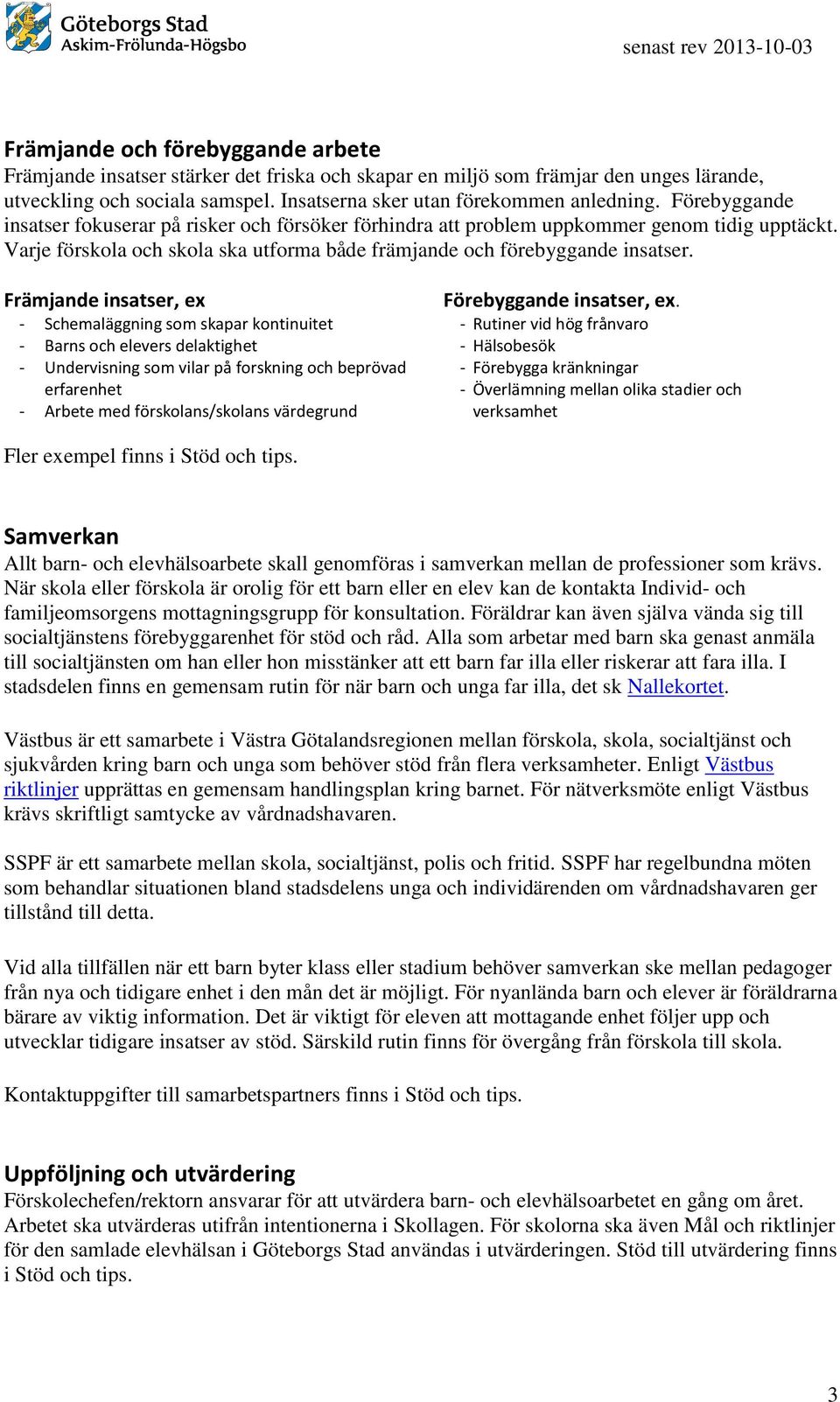 Göteborgs Stad
Askim-Frölunda-Högsbo

senast rev 2013-10-03

Främjande och förebyggande arbete
Främjande insatser stärker det friska och skapar en miljö som främjar den unges lärande, utveckling och sociala samspel. Insatserna sker utan förekommen anledning. Förebyggande insatser fokuserar på risker och försöker förhindra att problem uppkommer genom tidig upptäckt. Varje förskola och skola ska utforma både främjande och förebyggande insatser.

Främjande insatser, ex
- Schemaläggning som skapar kontinuitet
- Barns och elevers delaktighet
- Undervisning som vilar på forskning och beprövad erfarenhet
- Arbete med förskolans/skolans värdegrund

Förebyggande insatser, ex.
- Rutiner vid hög frånvaro
- Hälsobesök
- Förebygga kränkningar
- Överlämning mellan olika stadier och verksamhet

Fler exempel finns i Stöd och tips.

Samverkan
Allt barn- och elevhälsoarbete skall genomföras i samverkan mellan de professioner som krävs. När skola eller förskola är orolig för ett barn eller en elev kan de kontakta Individ- och familjeomsorgens mottagningsgrupp för konsultation. Föräldrar kan även själva vända sig till socialtjänstens förebyggarenhet för stöd och råd. Alla som arbetar med barn ska genast anmäla till socialtjänsten om han eller hon misstänker att ett barn far illa eller riskerar att fara illa. I stadsdelen finns en gemensam rutin för när barn och unga far illa, det sk Nallekortet.

Västbus är ett samarbete i Västra Götalandsregionen mellan förskola, skola, socialtjänst och sjukvården kring barn och unga som behöver stöd från flera verksamheter. Enligt Västbus riktlinjer upprättas en gemensam handlingsplan kring barnet. För nätverksmöte enligt Västbus krävs skriftligt samtycke av vårdnadshavaren.

SSPF är ett samarbete mellan skola, socialtjänst, polis och fritid. SSPF har regelbundna möten som behandlar situationen bland stadsdelens unga och individärenden om vårdnadshavaren ger tillstånd till detta.

Vid alla tillfällen när ett barn byter klass eller stadium behöver samverkan ske mellan pedagoger från nya och tidigare enhet i den mån det är möjligt. För nyanlända barn och elever är föräldrarna bärare av viktig information. Det är viktigt för eleven att mottagande enhet följer upp och utvecklar tidigare insatser av stöd. Särskild rutin finns för övergång från förskola till skola.

Kontaktuppgifter till samarbetspartners finns i Stöd och tips.

Uppföljning och utvärdering
Förskolechefen/rektorn ansvarar för att utvärdera barn- och elevhälsoarbetet en gång om året. Arbetet ska utvärderas utifrån intentionerna i Skollagen. För skolorna ska även Mål och riktlinjer för den samlade elevhälsan i Göteborgs Stad användas i utvärderingen. Stöd till utvärdering finns i Stöd och tips.

3